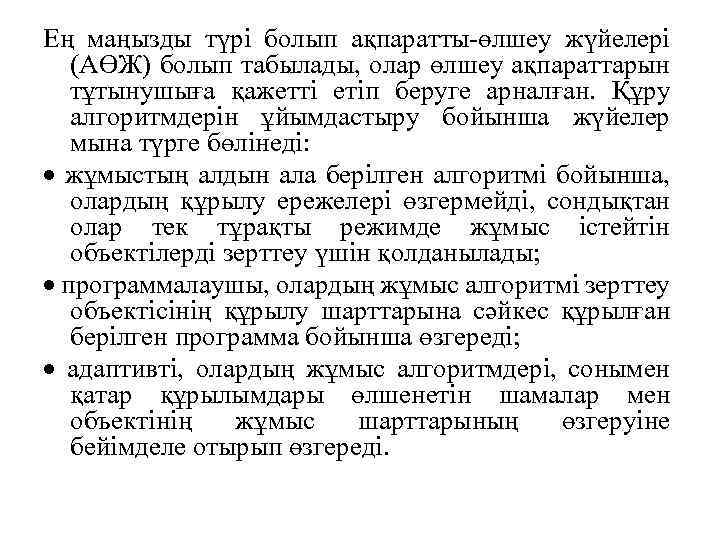 Ең маңызды түрі болып ақпаратты-өлшеу жүйелері (АӨЖ) болып табылады, олар өлшеу ақпараттарын тұтынушыға қажетті етіп беруге арналған. Құру алгоритмдерін ұйымдастыру бойынша жүйелер мына түрге бөлінеді:

• жұмыстың алдын ала берілген алгоритмі бойынша, олардың құрылу ережелері өзгермейді, сондықтан олар тек тұрақты режимде жұмыс істейтін объектілерді зерттеу үшін қолданылады;

• программалаушы, олардың жұмыс алгоритмі зерттеу объектісінің құрылу шарттарына сәйкес құрылған берілген программа бойынша өзгереді;

• адаптивті, олардың жұмыс алгоритмдері, сонымен қатар құрылымдары өлшенетін шамалар мен объектінің жұмыс шарттарының өзгеруіне бейімделе отырып өзгереді.